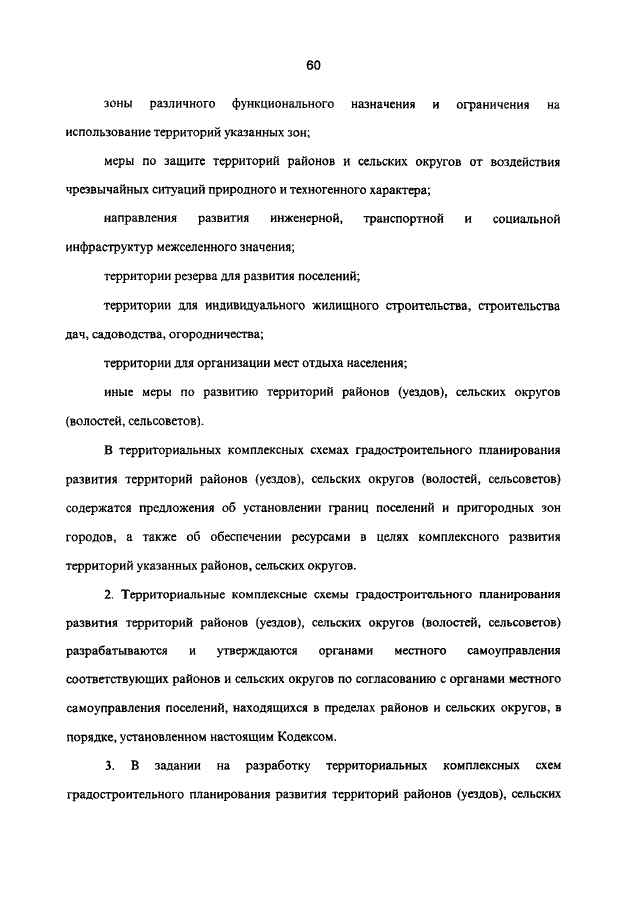 60

зоны различного функционального назначения и ограничения на использование территорий указанных зон;

меры по защите территорий районов и сельских округов от воздействия чрезвычайных ситуаций природного и техногенного характера;

направления развития инженерной, транспортной и социальной инфраструктур межселенного значения;

территории резерва для развития поселений;

территории для индивидуального жилищного строительства, строительства дач, садоводства, огородничества;

территории для организации мест отдыха населения;

иные меры по развитию территорий районов (уездов), сельских округов (волостей, сельсоветов).

В территориальных комплексных схемах градостроительного планирования развития территорий районов (уездов), сельских округов (волостей, сельсоветов) содержатся предложения об установлении границ поселений и пригородных зон городов, а также об обеспечении ресурсами в целях комплексного развития территорий указанных районов, сельских округов.

2. Территориальные комплексные схемы градостроительного планирования развития территорий районов (уездов), сельских округов (волостей, сельсоветов) разрабатываются и утверждаются органами местного самоуправления соответствующих районов и сельских округов по согласованию с органами местного самоуправления поселений, находящихся в пределах районов и сельских округов, в порядке, установленном настоящим Кодексом.

3. В задании на разработку территориальных комплексных схем градостроительного планирования развития территорий районов (уездов), сельских